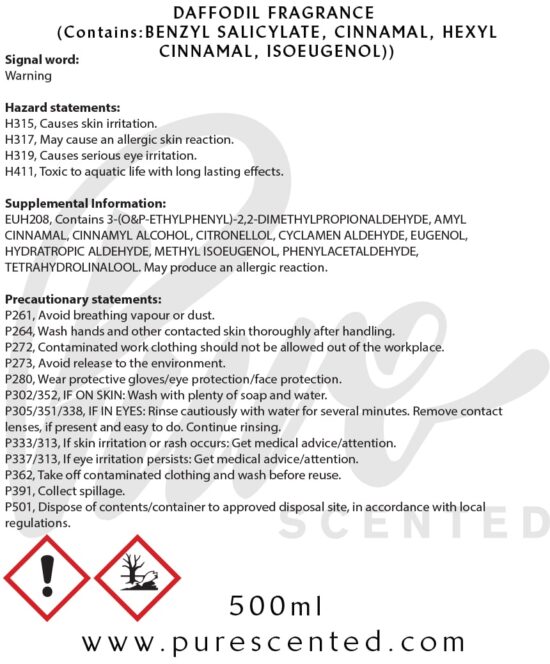 DAFFODIL FRAGRANCE
(Contains:BENZYL SALICYLATE, CINNAMAL, HEXYL CINNAMAL, ISOEUGENOL))

Signal word:
Warning

Hazard statements:
H315, Causes skin irritation.
H317, May cause an allergic skin reaction.
H319, Causes serious eye irritation.
H411, Toxic to aquatic life with long lasting effects.

Supplemental Information:
EUH208, Contains 3-(O&P-ETHYLPHENYL)-2,2-DIMETHYLPROPIONALDEHYDE, AMYL CINNAMAL, CINNAMYL ALCOHOL, CITRONELLOL, CYCLAMEN ALDEHYDE, EUGENOL, HYDRATROPIC ALDEHYDE, METHYL ISOEUGENOL, PHENYLACETALDEHYDE, TETRAHYDROLINALOOL. May produce an allergic reaction.

Precautionary statements:
P261, Avoid breathing vapour or dust.
P264, Wash hands and other contacted skin thoroughly after handling.
P272, Contaminated work clothing should not be allowed out of the workplace.
P273, Avoid release to the environment.
P280, Wear protective gloves/eye protection/face protection.
P302/352, IF ON SKIN: Wash with plenty of soap and water.
P305/351/338, IF IN EYES: Rinse cautiously with water for several minutes. Remove contact lenses, if present and easy to do. Continue rinsing.
P333/313, If skin irritation or rash occurs: Get medical advice/attention.
P337/313, If eye irritation persists: Get medical advice/attention.
P362, Take off contaminated clothing and wash before reuse.
P391, Collect spillage.
P501, Dispose of contents/container to approved disposal site, in accordance with local regulations.

500ml

www.purescented.com

Pure SCENTED